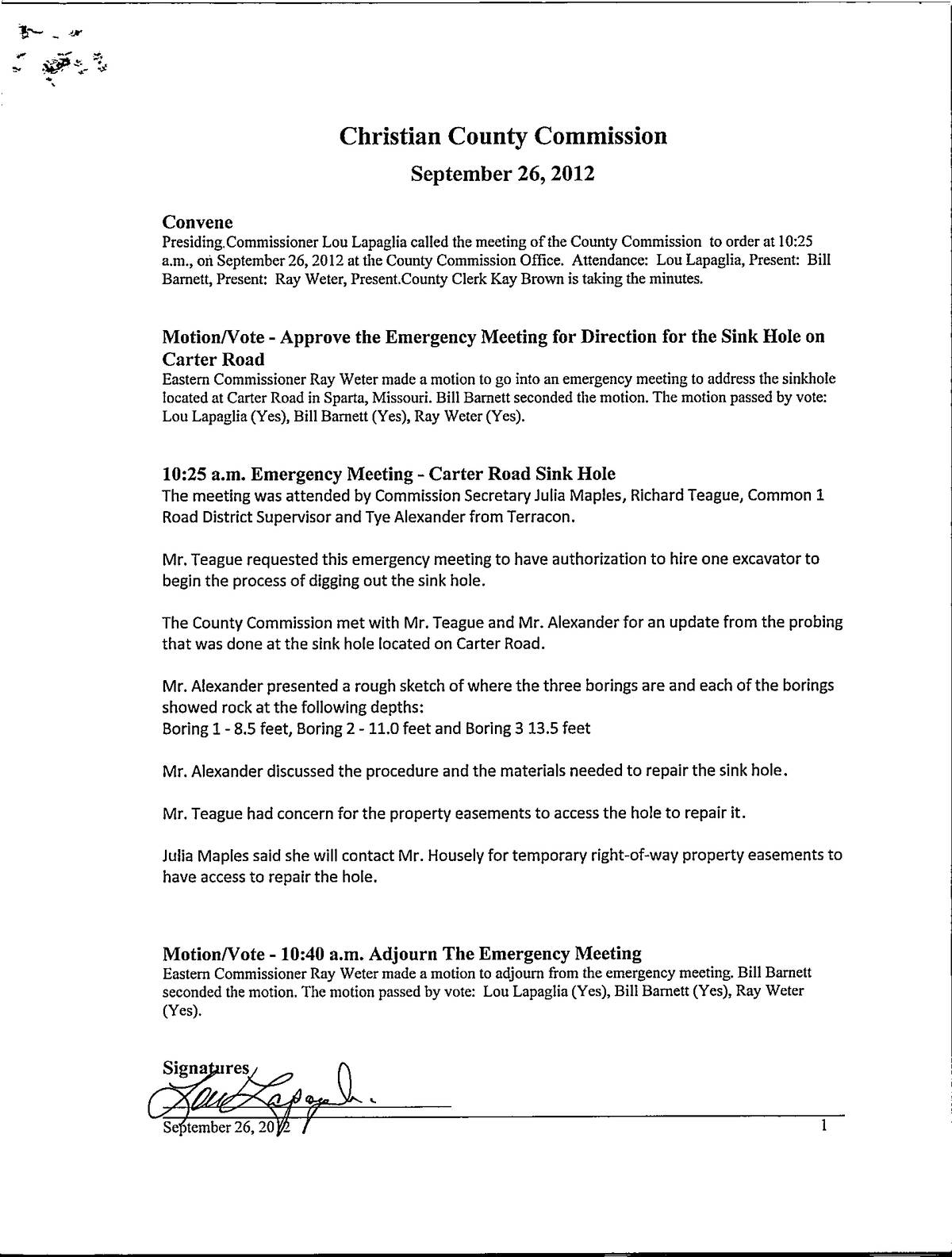 Christian County Commission

September 26, 2012

Convene
Presiding Commissioner Lou Lapaglia called the meeting of the County Commission to order at 10:25 a.m., on September 26, 2012 at the County Commission Office. Attendance: Lou Lapaglia, Present: Bill Barnett, Present: Ray Weter, Present.County Clerk Kay Brown is taking the minutes.

Motion/Vote - Approve the Emergency Meeting for Direction for the Sink Hole on Carter Road
Eastern Commissioner Ray Weter made a motion to go into an emergency meeting to address the sinkhole located at Carter Road in Sparta, Missouri. Bill Barnett seconded the motion. The motion passed by vote: Lou Lapaglia (Yes), Bill Barnett (Yes), Ray Weter (Yes).

10:25 a.m. Emergency Meeting - Carter Road Sink Hole
The meeting was attended by Commission Secretary Julia Maples, Richard Teague, Common 1 Road District Supervisor and Tye Alexander from Terracon.

Mr. Teague requested this emergency meeting to have authorization to hire one excavator to begin the process of digging out the sink hole.

The County Commission met with Mr. Teague and Mr. Alexander for an update from the probing that was done at the sink hole located on Carter Road.

Mr. Alexander presented a rough sketch of where the three borings are and each of the borings showed rock at the following depths:
Boring 1 - 8.5 feet, Boring 2 - 11.0 feet and Boring 3 13.5 feet

Mr. Alexander discussed the procedure and the materials needed to repair the sink hole.

Mr. Teague had concern for the property easements to access the hole to repair it.

Julia Maples said she will contact Mr. Housely for temporary right-of-way property easements to have access to repair the hole.

Motion/Vote - 10:40 a.m. Adjourn The Emergency Meeting
Eastern Commissioner Ray Weter made a motion to adjourn from the emergency meeting. Bill Barnett seconded the motion. The motion passed by vote: Lou Lapaglia (Yes), Bill Barnett (Yes), Ray Weter (Yes).

Signatures
Lou Lapaglia
September 26, 2012

1